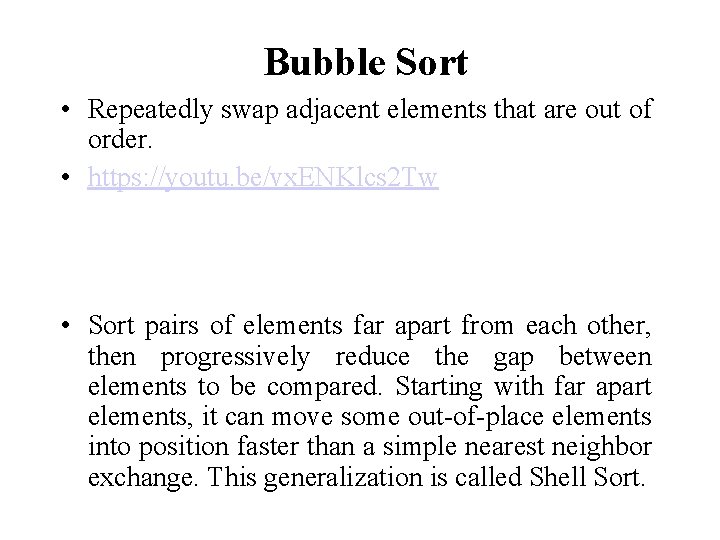 Bubble Sort

• Repeatedly swap adjacent elements that are out of order.

• https://youtu.be/vxENKlcs2Tw

• Sort pairs of elements far apart from each other, then progressively reduce the gap between elements to be compared. Starting with far apart elements, it can move some out-of-place elements into position faster than a simple nearest neighbor exchange. This generalization is called Shell Sort.